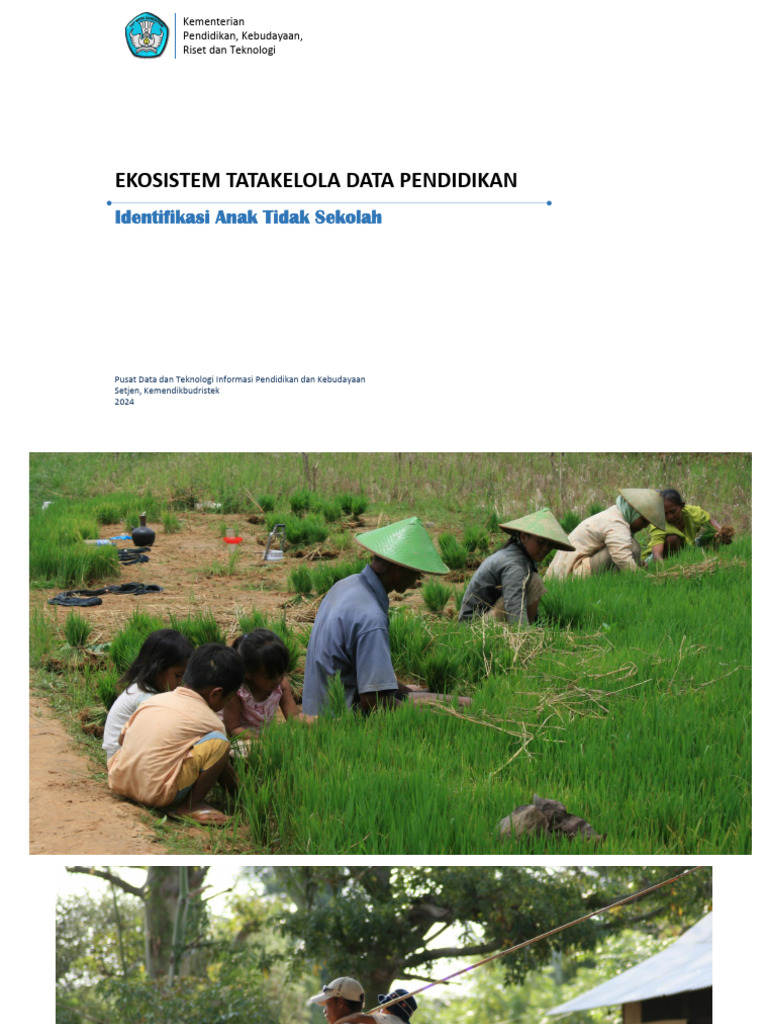 Kementerian
Pendidikan, Kebudayaan,
Riset dan Teknologi

EKOSISTEM TATAKELOLA DATA PENDIDIKAN

Identifikasi Anak Tidak Sekolah

Pusat Data dan Teknologi Informasi Pendidikan dan Kebudayaan
Setjen, Kemendikbudristek
2024